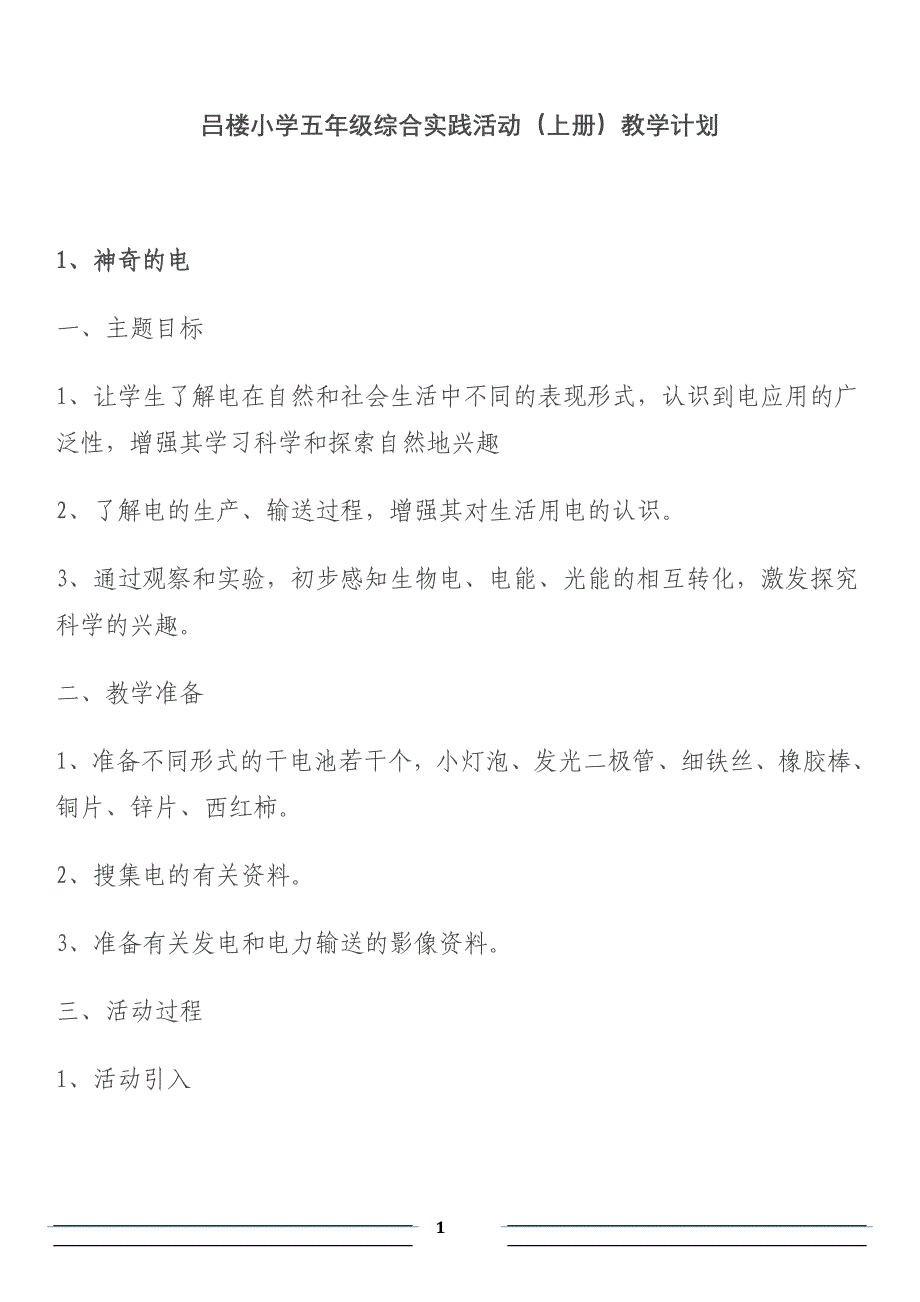 吕楼小学五年级综合实践活动（上册）教学计划

1、神奇的电

一、主题目标

1、让学生了解电在自然和社会生活中不同的表现形式，认识到电应用的广泛性，增强其学习科学和探索自然地兴趣

2、了解电的生产、输送过程，增强其对生活用电的认识。

3、通过观察和实验，初步感知生物电、电能、光能的相互转化，激发探究科学的兴趣。

二、教学准备

1、准备不同形式的干电池若干个，小灯泡、发光二极管、细铁丝、橡胶棒、铜片、锌片、西红柿。

2、搜集电的有关资料。

3、准备有关发电和电力输送的影像资料。

三、活动过程

1、活动引入

1